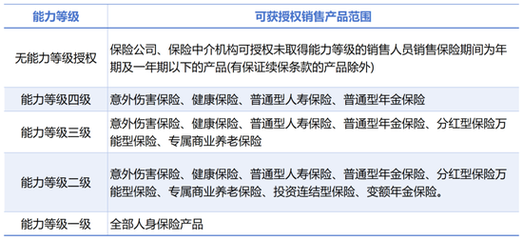 | 能力等级 | 可获授权销售产品范围 |
|---|---|
| 无能力等级授权 | 保险公司、保险中介机构可授权未取得能力等级的销售人员销售保险期间为年期及一年期以下的产品(有保证续保条款的产品除外) |
| 能力等级四级 | 意外伤害保险、健康保险、普通型人寿保险、普通型年金保险 |
| 能力等级三级 | 意外伤害保险、健康保险、普通型人寿保险、普通型年金保险、分红型保险万能型保险、专属商业养老保险 |
| 能力等级二级 | 意外伤害保险、健康保险、普通型人寿保险、普通型年金保险、分红型保险万能型保险、专属商业养老保险、投资连结型保险、变额年金保险。 |
| 能力等级一级 | 全部人身保险产品 |